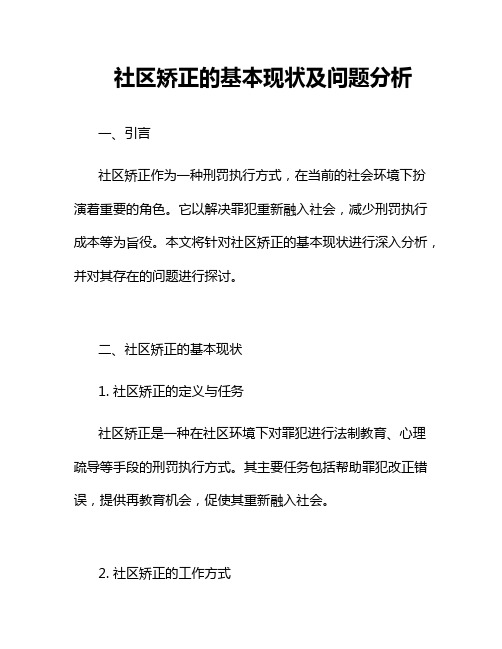 社区矫正的基本现状及问题分析

一、引言

社区矫正作为一种刑罚执行方式，在当前的社会环境下扮演着重要的角色。它以解决罪犯重新融入社会，减少刑罚执行成本等为旨役。本文将针对社区矫正的基本现状进行深入分析，并对其存在的问题进行探讨。

二、社区矫正的基本现状

1. 社区矫正的定义与任务

社区矫正是一种在社区环境下对罪犯进行法制教育、心理疏导等手段的刑罚执行方式。其主要任务包括帮助罪犯改正错误，提供再教育机会，促使其重新融入社会。

2. 社区矫正的工作方式